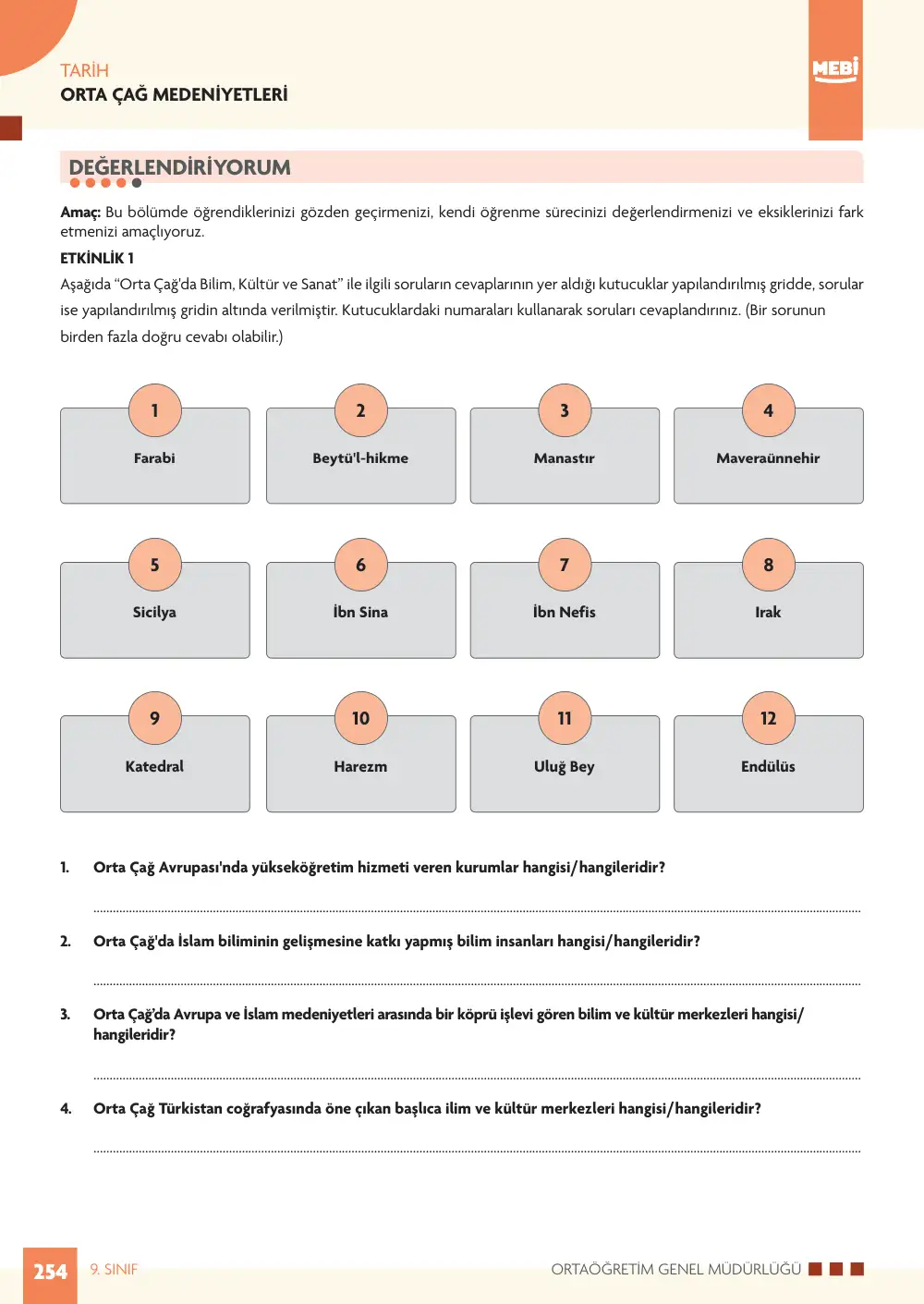 TARİH
ORTA ÇAĞ MEDENİYETLERİ

MEBİ

DEĞERLENDİRİYORUM

Amaç: Bu bölümde öğrendiklerinizi gözden geçirmenizi, kendi öğrenme sürecinizi değerlendirmenizi ve eksiklerinizi fark etmenizi amaçlıyoruz.

ETKİNLİK 1

Aşağıda "Orta Çağ'da Bilim, Kültür ve Sanat" ile ilgili soruların cevaplarının yer aldığı kutucuklar yapılandırılmış gridde, sorular ise yapılandırılmış gridin altında verilmiştir. Kutucuklardaki numaraları kullanarak soruları cevaplandırınız. (Bir sorunun birden fazla doğru cevabı olabilir.)

1
Farabi

2
Beytü'l-hikme

3
Manastır

4
Maveraünnehir

5
Sicilya

6
İbn Sina

7
İbn Nefis

8
Irak

9
Katedral

10
Harezm

11
Uluğ Bey

12
Endülüs

1. Orta Çağ Avrupası'nda yükseköğretim hizmeti veren kurumlar hangisi/hangileridir?

____

2. Orta Çağ'da İslam biliminin gelişmesine katkı yapmış bilim insanları hangisi/hangileridir?

____

3. Orta Çağ'da Avrupa ve İslam medeniyetleri arasında bir köprü işlevi gören bilim ve kültür merkezleri hangisi/hangileridir?

____

4. Orta Çağ Türkistan coğrafyasında öne çıkan başlıca ilim ve kültür merkezleri hangisi/hangileridir?

____

254 9. SINIF

ORTAÖĞRETİM GENEL MÜDÜRLÜĞÜ